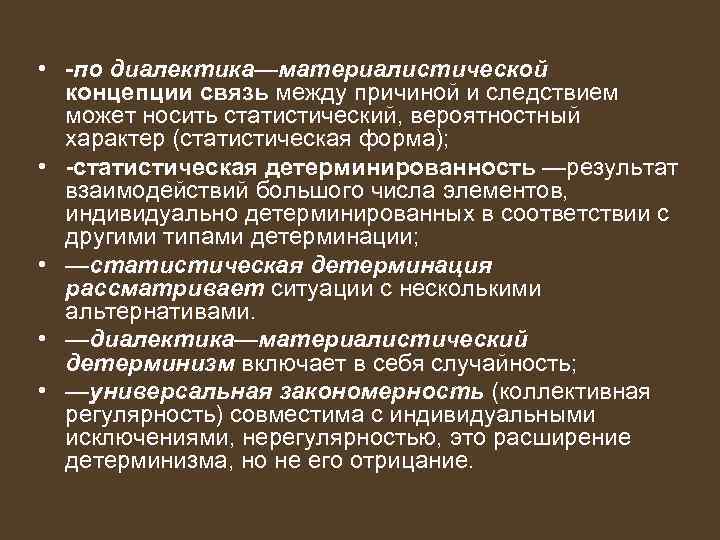 • -по диалектика—материалистической концепции связь между причиной и следствием может носить статистический, вероятностный характер (статистическая форма);

• -статистическая детерминированность —результат взаимодействий большого числа элементов, индивидуально детерминированных в соответствии с другими типами детерминации;

• —статистическая детерминация рассматривает ситуации с несколькими альтернативами.

• —диалектика—материалистический детерминизм включает в себя случайность;

• —универсальная закономерность (коллективная регулярность) совместима с индивидуальными исключениями, нерегулярностью, это расширение детерминизма, но не его отрицание.